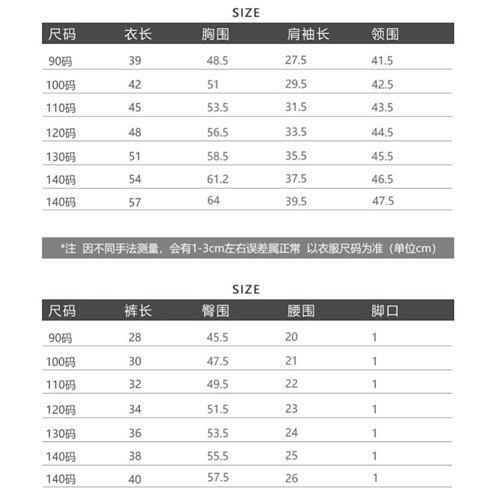 SIZE

| 尺码 | 衣长 | 胸围 | 肩袖长 | 领围 |
|---|---|---|---|---|
| 90码 | 39 | 48.5 | 27.5 | 41.5 |
| 100码 | 42 | 51 | 29.5 | 42.5 |
| 110码 | 45 | 53.5 | 31.5 | 43.5 |
| 120码 | 48 | 56.5 | 33.5 | 44.5 |
| 130码 | 51 | 58.5 | 35.5 | 45.5 |
| 140码 | 54 | 61.2 | 37.5 | 46.5 |
| 140码 | 57 | 64 | 39.5 | 47.5 |

*注 因不同手法测量，会有1-3cm左右误差属正常 以衣服尺码为准（单位cm）

SIZE

| 尺码 | 裤长 | 臀围 | 腰围 | 脚口 |
|---|---|---|---|---|
| 90码 | 28 | 45.5 | 20 | 1 |
| 100码 | 30 | 47.5 | 21 | 1 |
| 110码 | 32 | 49.5 | 22 | 1 |
| 120码 | 34 | 51.5 | 23 | 1 |
| 130码 | 36 | 53.5 | 24 | 1 |
| 140码 | 38 | 55.5 | 25 | 1 |
| 140码 | 40 | 57.5 | 26 | 1 |